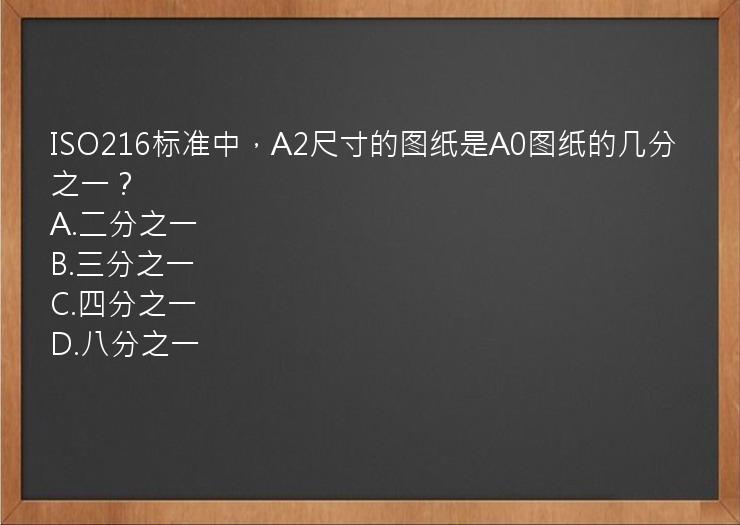 ISO216标准中，A2尺寸的图纸是A0图纸的几分之一？
A.二分之一
B.三分之一
C.四分之一
D.八分之一